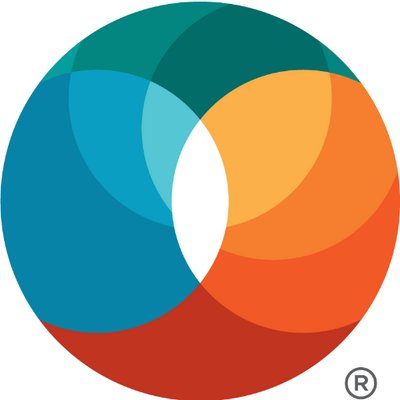 ®